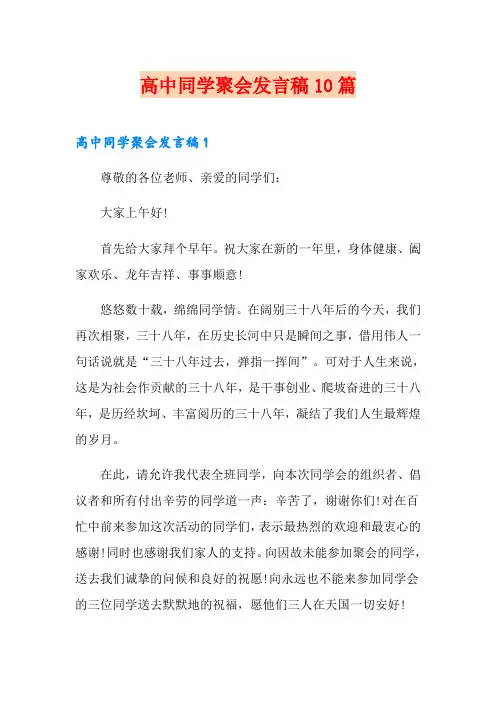 高中同学聚会发言稿10篇

高中同学聚会发言稿1

尊敬的各位老师、亲爱的同学们：

大家上午好！

首先给大家拜个早年。祝大家在新的一年里，身体健康、阖家欢乐、龙年吉祥、事事顺意！

悠悠数十载，绵绵同学情。在阔别三十八年后的今天，我们再次相聚，三十八年，在历史长河中只是瞬间之事，借用伟人一句话说就是“三十八年过去，弹指一挥间”。可对于人生来说，这是为社会作贡献的三十八年，是干事创业、爬坡奋进的三十八年，是历经坎坷、丰富阅历的三十八年，凝结了我们人生最辉煌的岁月。

在此，请允许我代表全班同学，向本次同学会的组织者、倡议者和所有付出辛劳的同学道一声：辛苦了，谢谢你们！对在百忙中前来参加这次活动的同学们，表示最热烈的欢迎和最衷心的感谢！同时也感谢我们家人的支持。向因故未能参加聚会的同学，送去我们诚挚的问候和良好的祝愿！向永远也不能来参加同学会的三位同学送去默默地的祝福，愿他们三人在天国一切安好！